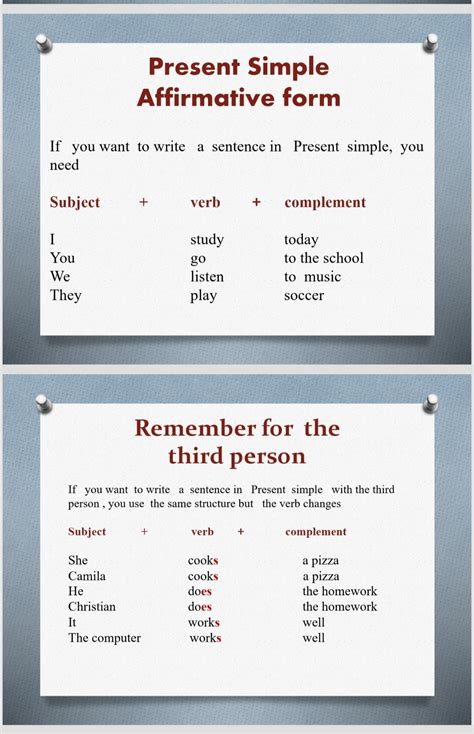 Present Simple
Affirmative form

If you want to write a sentence in Present simple, you need

| Subject | + | verb | + | complement |
|---|---|---|---|---|
| I | | study | | today |
| You | | go | | to the school |
| We | | listen | | to music |
| They | | play | | soccer |

Remember for the third person

If you want to write a sentence in Present simple with the third person , you use the same structure but the verb changes

| Subject | + | verb | + | complement |
|---|---|---|---|---|
| She | | cooks | | a pizza |
| Camila | | cooks | | a pizza |
| He | | does | | the homework |
| Christian | | does | | the homework |
| It | | works | | well |
| The computer | | works | | well |